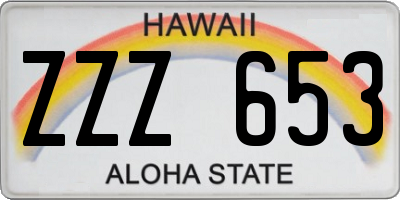 HAWAII

ZZZ 653

ALOHA STATE